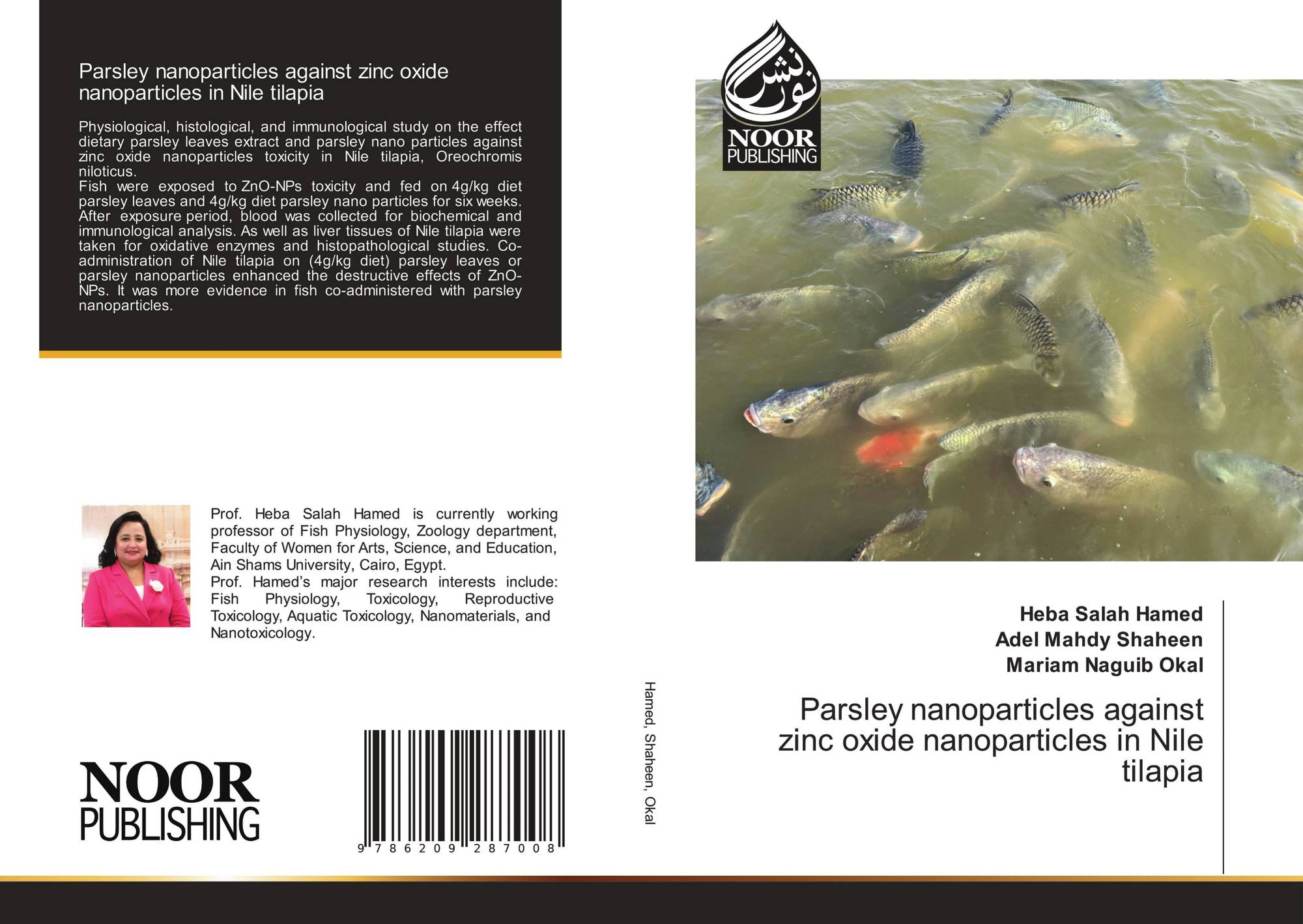 Parsley nanoparticles against zinc oxide nanoparticles in Nile tilapia

Physiological, histological, and immunological study on the effect dietary parsley leaves extract and parsley nano particles against zinc oxide nanoparticles toxicity in Nile tilapia, Oreochromis niloticus.
Fish were exposed to ZnO-NPs toxicity and fed on 4g/kg diet parsley leaves and 4g/kg diet parsley nano particles for six weeks. After exposure period, blood was collected for biochemical and immunological analysis. As well as liver tissues of Nile tilapia were taken for oxidative enzymes and histopathological studies. Co-administration of Nile tilapia on (4g/kg diet) parsley leaves or parsley nanoparticles enhanced the destructive effects of ZnO-NPs. It was more evidence in fish co-administered with parsley nanoparticles.

Prof. Heba Salah Hamed is currently working professor of Fish Physiology, Zoology department, Faculty of Women for Arts, Science, and Education, Ain Shams University, Cairo, Egypt.
Prof. Hamed's major research interests include: Fish Physiology, Toxicology, Reproductive Toxicology, Aquatic Toxicology, Nanomaterials, and Nanotoxicology.

NOOR
PUBLISHING

9 786209 287008

Hamed, Shaheen, Okal

نور نشر
NOOR
PUBLISHING

Heba Salah Hamed
Adel Mahdy Shaheen
Mariam Naguib Okal

Parsley nanoparticles against zinc oxide nanoparticles in Nile tilapia